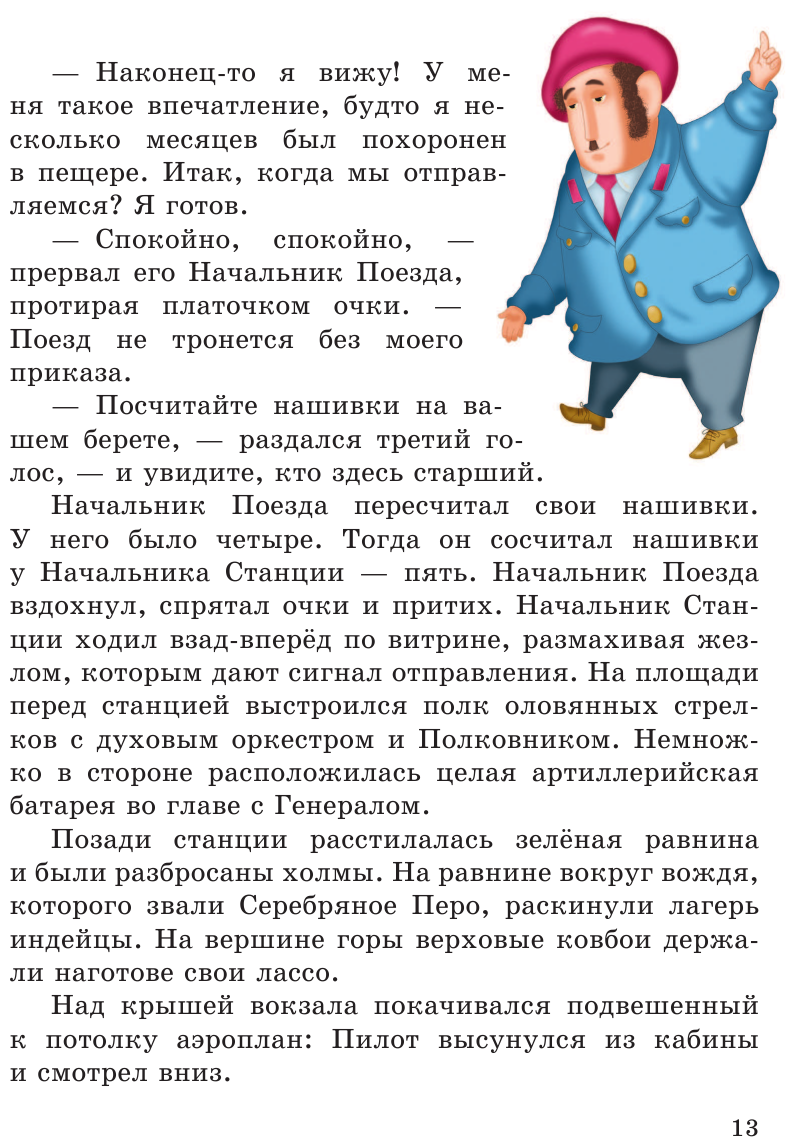 — Наконец-то я вижу! У меня такое впечатление, будто я несколько месяцев был похоронен в пещере. Итак, когда мы отправляемся? Я готов.

— Спокойно, спокойно, — прервал его Начальник Поезда, протирая платочком очки. — Поезд не тронется без моего приказа.

— Посчитайте нашивки на вашем берете, — раздался третий голос, — и увидите, кто здесь старший.

Начальник Поезда пересчитал свои нашивки. У него было четыре. Тогда он сосчитал нашивки у Начальника Станции — пять. Начальник Поезда вздохнул, спрятал очки и притих. Начальник Станции ходил взад-вперёд по витрине, размахивая жезлом, которым дают сигнал отправления. На площади перед станцией выстроился полк оловянных стрелков с духовым оркестром и Полковником. Немножко в стороне расположилась целая артиллерийская батарея во главе с Генералом.

Позади станции расстилалась зелёная равнина и были разбросаны холмы. На равнине вокруг вождя, которого звали Серебряное Перо, раскинули лагерь индейцы. На вершине горы верховые ковбои держали наготове свои лассо.

Над крышей вокзала покачивался подвешенный к потолку аэроплан: Пилот высунулся из кабины и смотрел вниз.

13